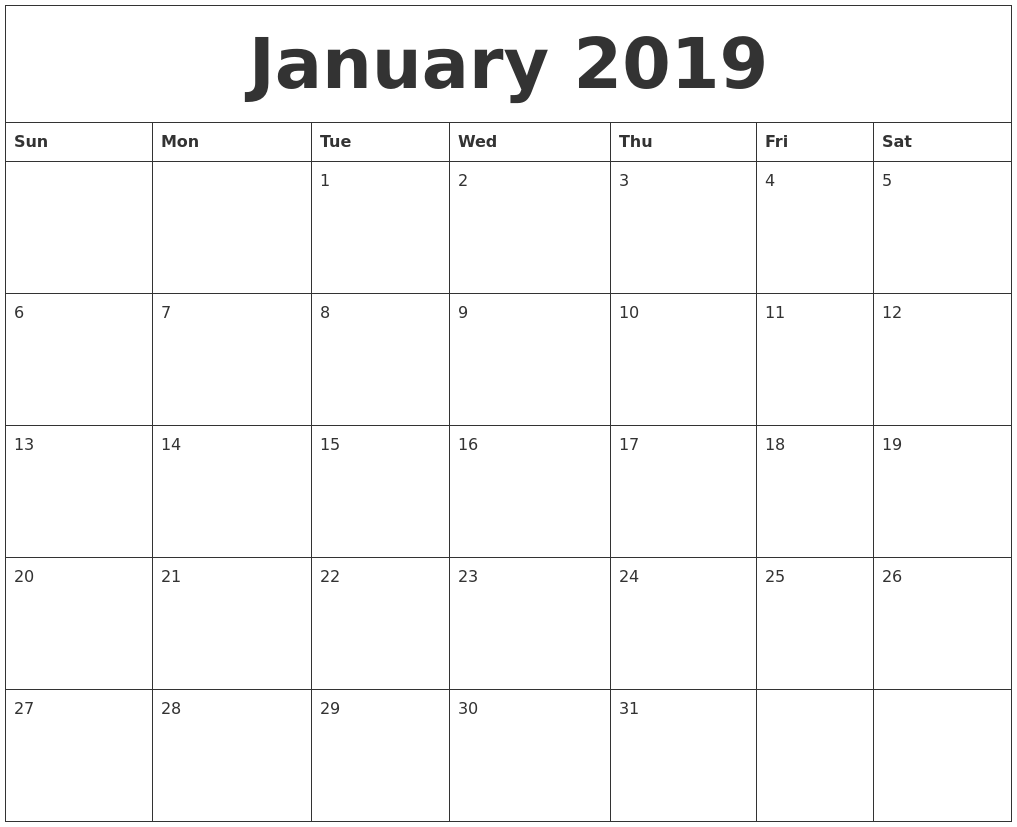 January 2019

| Sun | Mon | Tue | Wed | Thu | Fri | Sat |
|---|---|---|---|---|---|---|
|  |  | 1 | 2 | 3 | 4 | 5 |
| 6 | 7 | 8 | 9 | 10 | 11 | 12 |
| 13 | 14 | 15 | 16 | 17 | 18 | 19 |
| 20 | 21 | 22 | 23 | 24 | 25 | 26 |
| 27 | 28 | 29 | 30 | 31 |  |  |